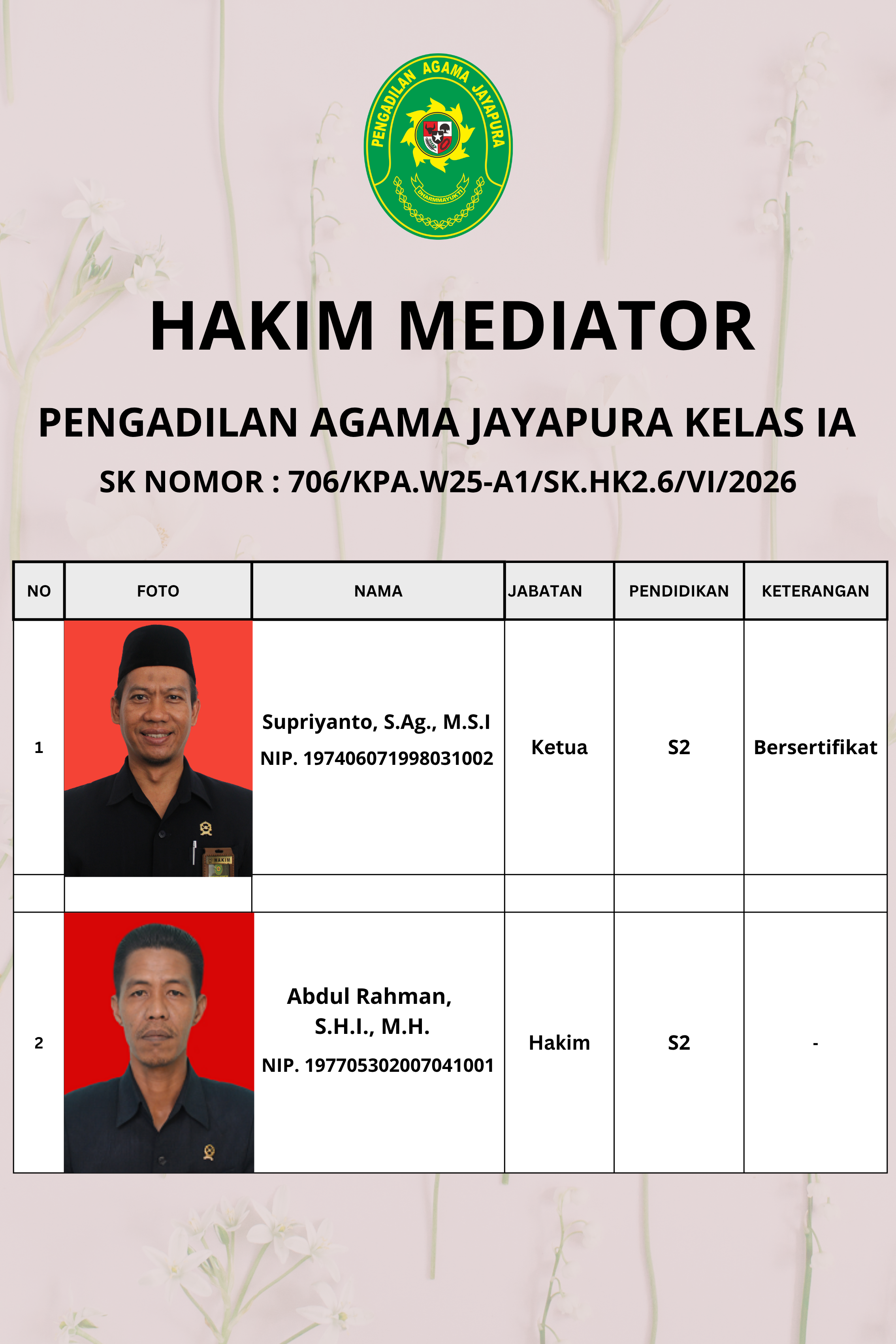 PENGADILAN AGAMA JAYAPURA
DHARMMAYUKTI

HAKIM MEDIATOR

PENGADILAN AGAMA JAYAPURA KELAS IA

SK NOMOR : 706/KPA.W25-A1/SK.HK2.6/VI/2026

| NO | FOTO | NAMA | JABATAN | PENDIDIKAN | KETERANGAN |
|---|---|---|---|---|---|
| 1 | HAKIM | Supriyanto, S.Ag., M.S.I NIP. 197406071998031002 | Ketua | S2 | Bersertifikat |
| | | | | | |
| 2 | | Abdul Rahman, S.H.I., M.H. NIP. 197705302007041001 | Hakim | S2 | - |